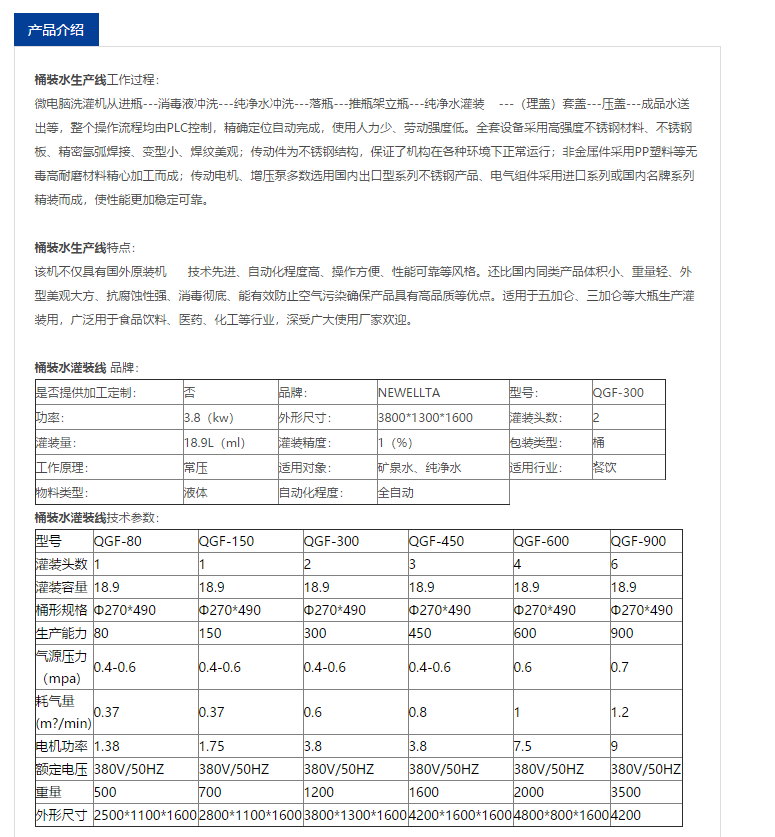 产品介绍

桶装水生产线工作过程：
微电脑洗灌机从进瓶---消毒液冲洗---纯净水冲洗---落瓶---推瓶架立瓶---纯净水灌装　---（理盖）套盖---压盖---成品水送出等，整个操作流程均由PLC控制，精确定位自动完成，使用人力少、劳动强度低。全套设备采用高强度不锈钢材料、不锈钢板、精密氩弧焊接、变型小、焊纹美观；传动件为不锈钢结构，保证了机构在各种环境下正常运行；非金属件采用PP塑料等无毒高耐磨材料精心加工而成；传动电机、增压泵多数选用国内出口型系列不锈钢产品、电气组件采用进口系列或国内名牌系列精装而成，使性能更加稳定可靠。

桶装水生产线特点：
该机不仅具有国外原装机　技术先进、自动化程度高、操作方便、性能可靠等风格。还比国内同类产品体积小、重量轻、外型美观大方、抗腐蚀性强、消毒彻底、能有效防止空气污染确保产品具有高品质等优点。适用于五加仑、三加仑等大瓶生产灌装用，广泛用于食品饮料、医药、化工等行业，深受广大使用厂家欢迎。

桶装水灌装线 品牌：

| 是否提供加工定制： | 否 | 品牌： | NEWELLTA | 型号： | QGF-300 |
|---|---|---|---|---|---|
| 功率： | 3.8（kw） | 外形尺寸： | 3800*1300*1600 | 灌装头数： | 2 |
| 灌装量： | 18.9L（ml） | 灌装精度： | 1（%） | 包装类型： | 桶 |
| 工作原理： | 常压 | 适用对象： | 矿泉水、纯净水 | 适用行业： | 餐饮 |
| 物料类型： | 液体 | 自动化程度： | 全自动 | | |

桶装水灌装线技术参数：

| 型号 | QGF-80 | QGF-150 | QGF-300 | QGF-450 | QGF-600 | QGF-900 |
|---|---|---|---|---|---|---|
| 灌装头数 | 1 | 1 | 2 | 3 | 4 | 6 |
| 灌装容量 | 18.9 | 18.9 | 18.9 | 18.9 | 18.9 | 18.9 |
| 桶形规格 | Φ270*490 | Φ270*490 | Φ270*490 | Φ270*490 | Φ270*490 | Φ270*490 |
| 生产能力 | 80 | 150 | 300 | 450 | 600 | 900 |
| 气源压力（mpa） | 0.4-0.6 | 0.4-0.6 | 0.4-0.6 | 0.4-0.6 | 0.6 | 0.7 |
| 耗气量(m?/min) | 0.37 | 0.37 | 0.6 | 0.8 | 1 | 1.2 |
| 电机功率 | 1.38 | 1.75 | 3.8 | 3.8 | 7.5 | 9 |
| 额定电压 | 380V/50HZ | 380V/50HZ | 380V/50HZ | 380V/50HZ | 380V/50HZ | 380V/50HZ |
| 重量 | 500 | 700 | 1200 | 1600 | 2000 | 3500 |
| 外形尺寸 | 2500*1100*1600 | 2800*1100*1600 | 3800*1300*1600 | 4200*1600*1600 | 4800*800*1600 | 4200 |